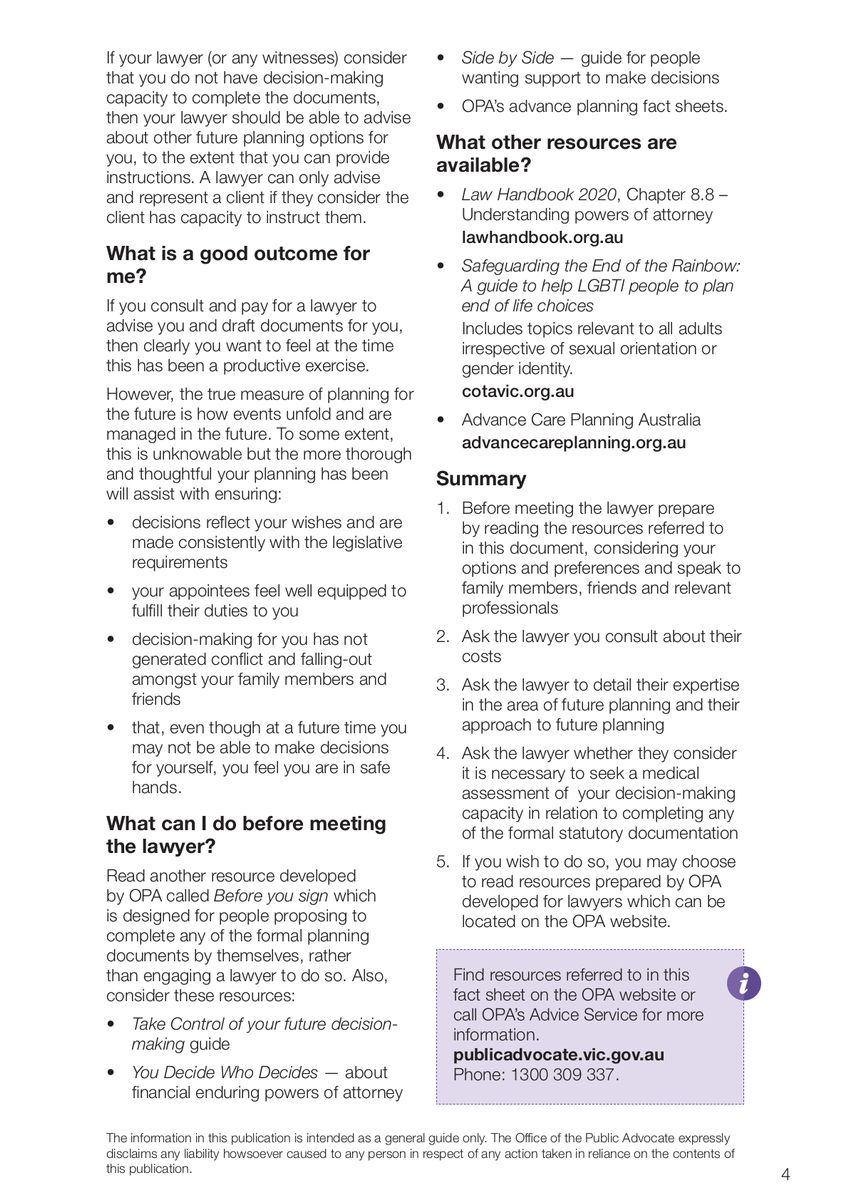 If your lawyer (or any witnesses) consider that you do not have decision-making capacity to complete the documents, then your lawyer should be able to advise about other future planning options for you, to the extent that you can provide instructions. A lawyer can only advise and represent a client if they consider the client has capacity to instruct them.

What is a good outcome for me?

If you consult and pay for a lawyer to advise you and draft documents for you, then clearly you want to feel at the time this has been a productive exercise.

However, the true measure of planning for the future is how events unfold and are managed in the future. To some extent, this is unknowable but the more thorough and thoughtful your planning has been will assist with ensuring:

• decisions reflect your wishes and are made consistently with the legislative requirements
• your appointees feel well equipped to fulfill their duties to you
• decision-making for you has not generated conflict and falling-out amongst your family members and friends
• that, even though at a future time you may not be able to make decisions for yourself, you feel you are in safe hands.

What can I do before meeting the lawyer?

Read another resource developed by OPA called Before you sign which is designed for people proposing to complete any of the formal planning documents by themselves, rather than engaging a lawyer to do so. Also, consider these resources:

• Take Control of your future decision-making guide
• You Decide Who Decides — about financial enduring powers of attorney
• Side by Side — guide for people wanting support to make decisions
• OPA's advance planning fact sheets.

What other resources are available?

• Law Handbook 2020, Chapter 8.8 – Understanding powers of attorney
lawhandbook.org.au
• Safeguarding the End of the Rainbow: A guide to help LGBTI people to plan end of life choices
Includes topics relevant to all adults irrespective of sexual orientation or gender identity.
cotavic.org.au
• Advance Care Planning Australia
advancecareplanning.org.au

Summary

1. Before meeting the lawyer prepare by reading the resources referred to in this document, considering your options and preferences and speak to family members, friends and relevant professionals
2. Ask the lawyer you consult about their costs
3. Ask the lawyer to detail their expertise in the area of future planning and their approach to future planning
4. Ask the lawyer whether they consider it is necessary to seek a medical assessment of your decision-making capacity in relation to completing any of the formal statutory documentation
5. If you wish to do so, you may choose to read resources prepared by OPA developed for lawyers which can be located on the OPA website.

Find resources referred to in this fact sheet on the OPA website or call OPA's Advice Service for more information.
publicadvocate.vic.gov.au
Phone: 1300 309 337.

i

The information in this publication is intended as a general guide only. The Office of the Public Advocate expressly disclaims any liability howsoever caused to any person in respect of any action taken in reliance on the contents of this publication.

4